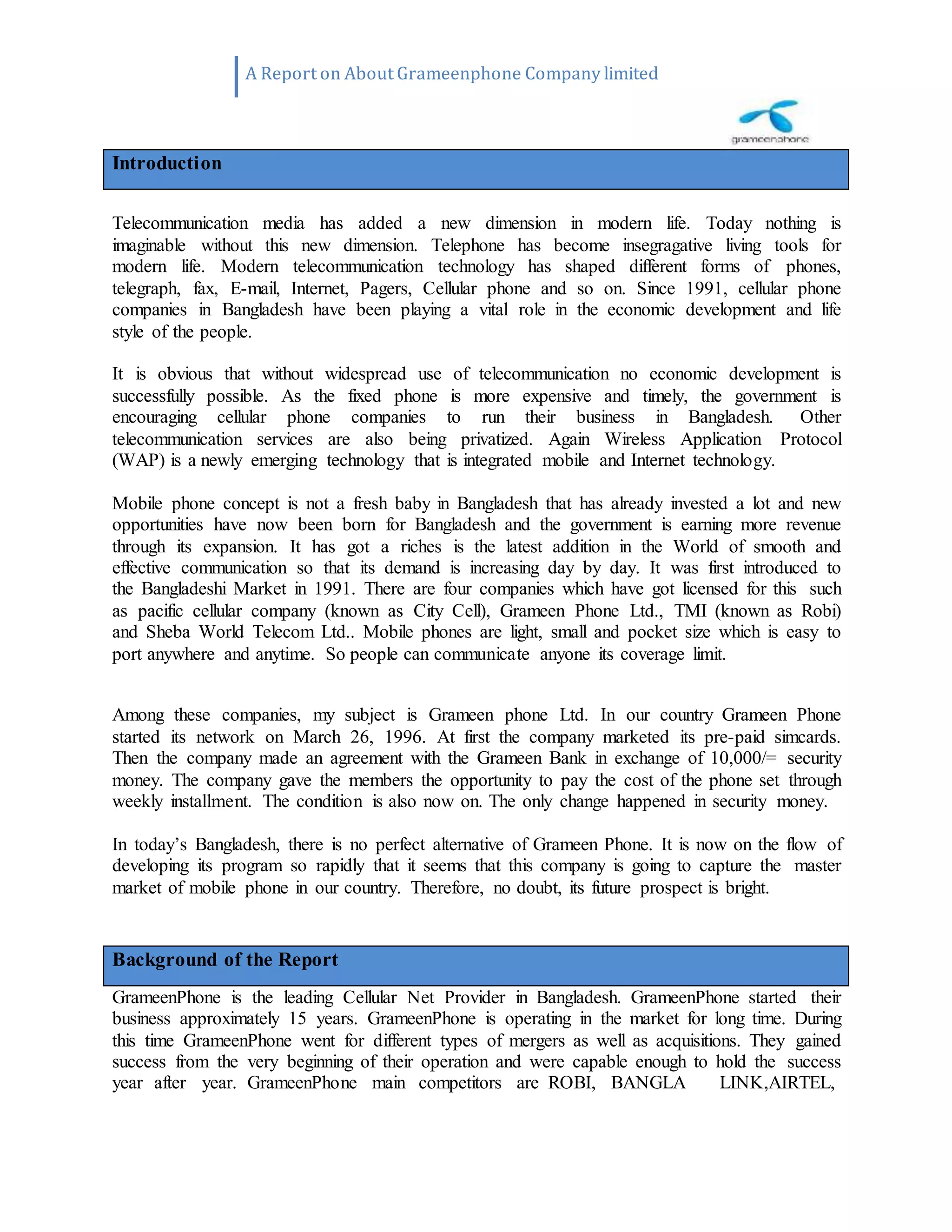 A Report on About Grameenphone Company limited

grameenphone

Introduction

Telecommunication media has added a new dimension in modern life. Today nothing is imaginable without this new dimension. Telephone has become insegragative living tools for modern life. Modern telecommunication technology has shaped different forms of phones, telegraph, fax, E-mail, Internet, Pagers, Cellular phone and so on. Since 1991, cellular phone companies in Bangladesh have been playing a vital role in the economic development and life style of the people.

It is obvious that without widespread use of telecommunication no economic development is successfully possible. As the fixed phone is more expensive and timely, the government is encouraging cellular phone companies to run their business in Bangladesh. Other telecommunication services are also being privatized. Again Wireless Application Protocol (WAP) is a newly emerging technology that is integrated mobile and Internet technology.

Mobile phone concept is not a fresh baby in Bangladesh that has already invested a lot and new opportunities have now been born for Bangladesh and the government is earning more revenue through its expansion. It has got a riches is the latest addition in the World of smooth and effective communication so that its demand is increasing day by day. It was first introduced to the Bangladeshi Market in 1991. There are four companies which have got licensed for this such as pacific cellular company (known as City Cell), Grameen Phone Ltd., TMI (known as Robi) and Sheba World Telecom Ltd.. Mobile phones are light, small and pocket size which is easy to port anywhere and anytime. So people can communicate anyone its coverage limit.

Among these companies, my subject is Grameen phone Ltd. In our country Grameen Phone started its network on March 26, 1996. At first the company marketed its pre-paid simcards. Then the company made an agreement with the Grameen Bank in exchange of 10,000/= security money. The company gave the members the opportunity to pay the cost of the phone set through weekly installment. The condition is also now on. The only change happened in security money.

In today’s Bangladesh, there is no perfect alternative of Grameen Phone. It is now on the flow of developing its program so rapidly that it seems that this company is going to capture the master market of mobile phone in our country. Therefore, no doubt, its future prospect is bright.

Background of the Report

GrameenPhone is the leading Cellular Net Provider in Bangladesh. GrameenPhone started their business approximately 15 years. GrameenPhone is operating in the market for long time. During this time GrameenPhone went for different types of mergers as well as acquisitions. They gained success from the very beginning of their operation and were capable enough to hold the success year after year. GrameenPhone main competitors are ROBI, BANGLA LINK,AIRTEL,